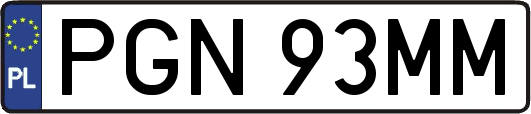 PL
PGN 93MM